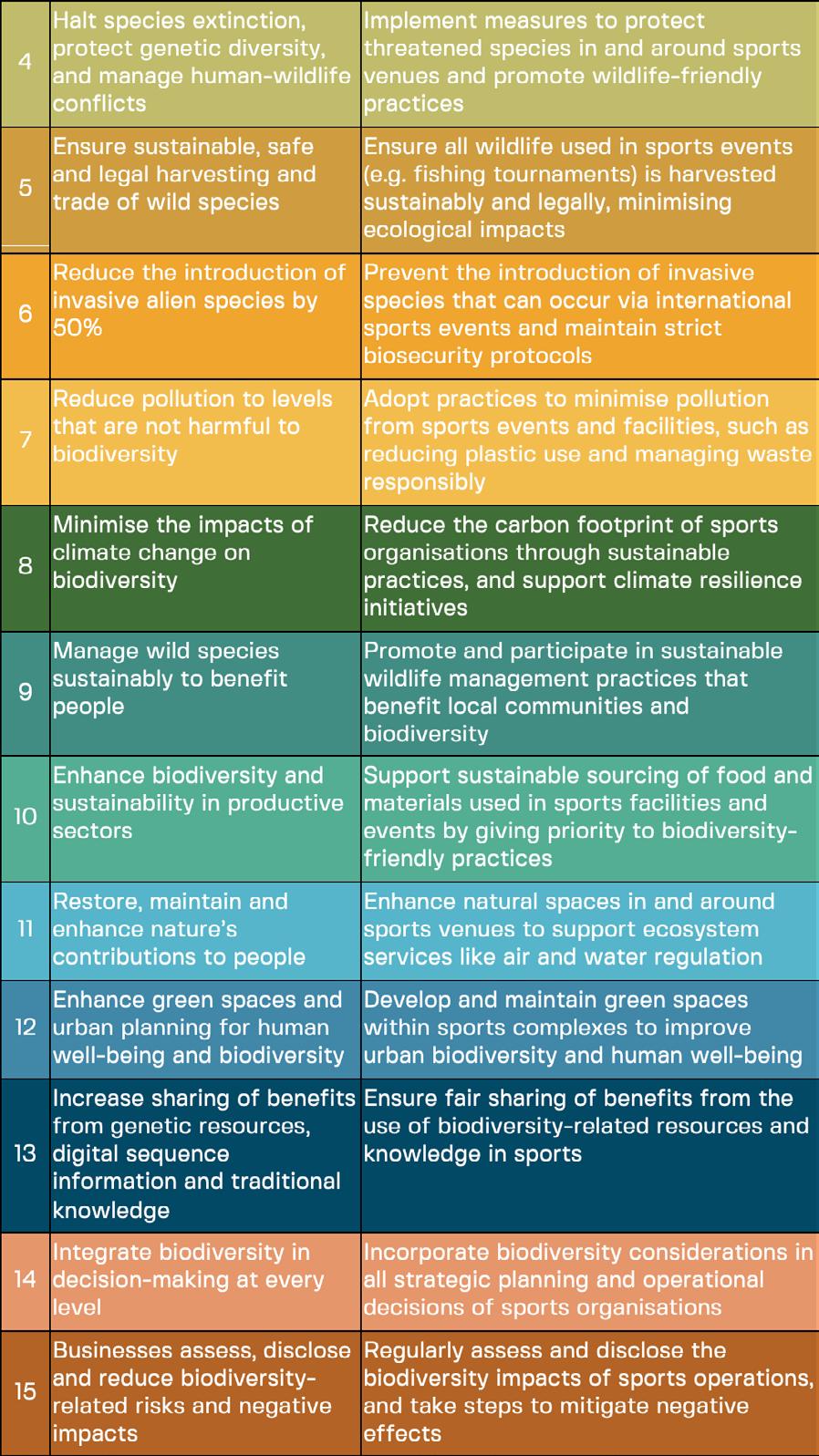 | | | |
|---|---|---|
| 4 | Halt species extinction, protect genetic diversity, and manage human-wildlife conflicts | Implement measures to protect threatened species in and around sports venues and promote wildlife-friendly practices |
| 5 | Ensure sustainable, safe and legal harvesting and trade of wild species | Ensure all wildlife used in sports events (e.g. fishing tournaments) is harvested sustainably and legally, minimising ecological impacts |
| 6 | Reduce the introduction of invasive alien species by 50% | Prevent the introduction of invasive species that can occur via international sports events and maintain strict biosecurity protocols |
| 7 | Reduce pollution to levels that are not harmful to biodiversity | Adopt practices to minimise pollution from sports events and facilities, such as reducing plastic use and managing waste responsibly |
| 8 | Minimise the impacts of climate change on biodiversity | Reduce the carbon footprint of sports organisations through sustainable practices, and support climate resilience initiatives |
| 9 | Manage wild species sustainably to benefit people | Promote and participate in sustainable wildlife management practices that benefit local communities and biodiversity |
| 10 | Enhance biodiversity and sustainability in productive sectors | Support sustainable sourcing of food and materials used in sports facilities and events by giving priority to biodiversity-friendly practices |
| 11 | Restore, maintain and enhance nature's contributions to people | Enhance natural spaces in and around sports venues to support ecosystem services like air and water regulation |
| 12 | Enhance green spaces and urban planning for human well-being and biodiversity | Develop and maintain green spaces within sports complexes to improve urban biodiversity and human well-being |
| 13 | Increase sharing of benefits from genetic resources, digital sequence information and traditional knowledge | Ensure fair sharing of benefits from the use of biodiversity-related resources and knowledge in sports |
| 14 | Integrate biodiversity in decision-making at every level | Incorporate biodiversity considerations in all strategic planning and operational decisions of sports organisations |
| 15 | Businesses assess, disclose and reduce biodiversity-related risks and negative impacts | Regularly assess and disclose the biodiversity impacts of sports operations, and take steps to mitigate negative effects |